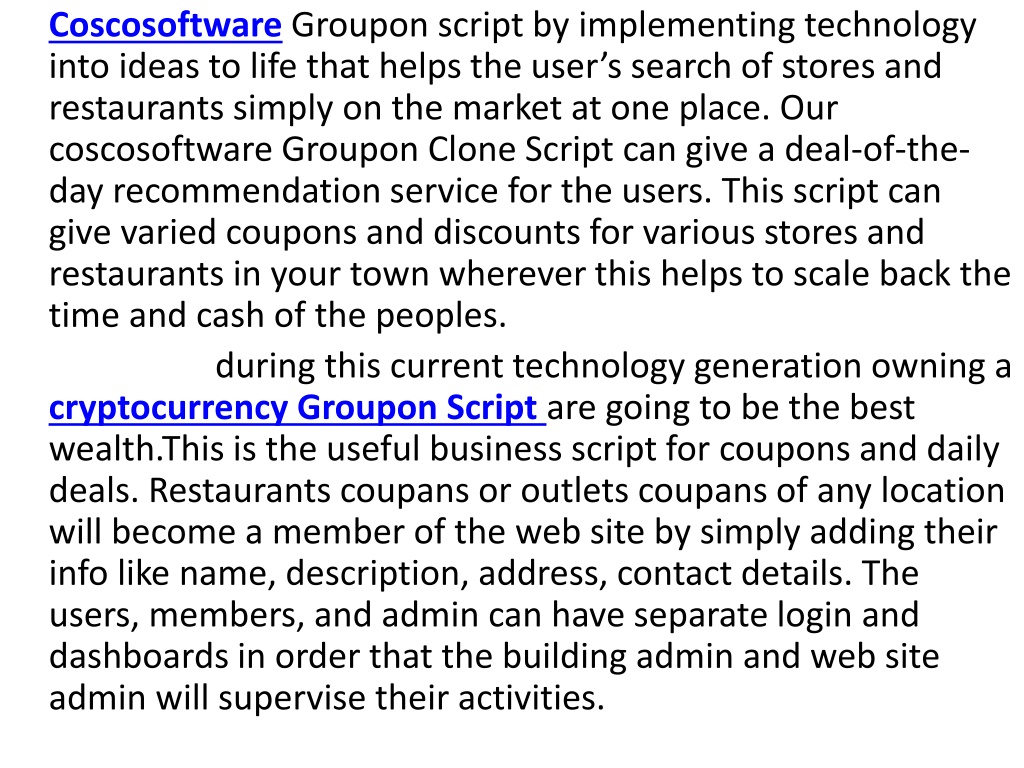 Coscosoftware Groupon script by implementing technology into ideas to life that helps the user's search of stores and restaurants simply on the market at one place. Our coscosoftware Groupon Clone Script can give a deal-of-the-day recommendation service for the users. This script can give varied coupons and discounts for various stores and restaurants in your town wherever this helps to scale back the time and cash of the peoples.

during this current technology generation owning a cryptocurrency Groupon Script are going to be the best wealth.This is the useful business script for coupons and daily deals. Restaurants coupans or outlets coupans of any location will become a member of the web site by simply adding their info like name, description, address, contact details. The users, members, and admin can have separate login and dashboards in order that the building admin and web site admin will supervise their activities.